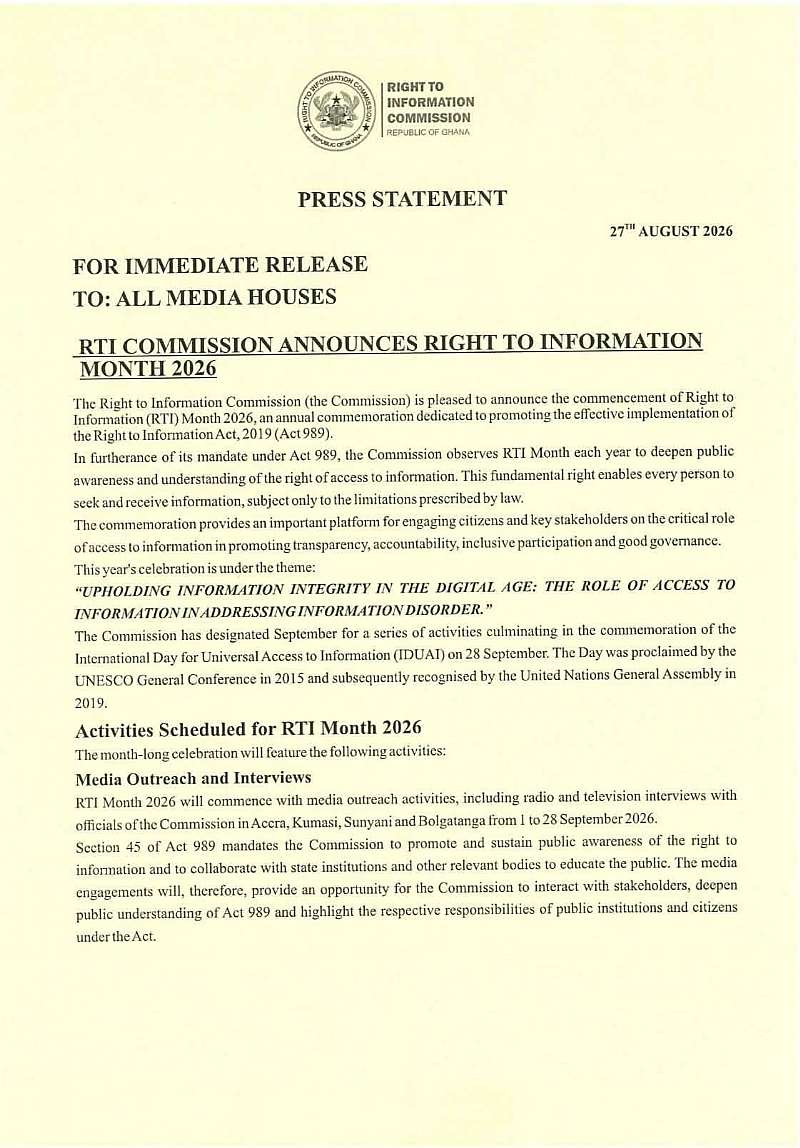 RIGHT TO INFORMATION COMMISSION
REPUBLIC OF GHANA

RIGHT TO INFORMATION COMMISSION
REPUBLIC OF GHANA

PRESS STATEMENT

27$^{TH}$ AUGUST 2026

FOR IMMEDIATE RELEASE
TO: ALL MEDIA HOUSES

RTI COMMISSION ANNOUNCES RIGHT TO INFORMATION MONTH 2026

The Right to Information Commission (the Commission) is pleased to announce the commencement of Right to Information (RTI) Month 2026, an annual commemoration dedicated to promoting the effective implementation of the Right to Information Act, 2019 (Act 989).

In furtherance of its mandate under Act 989, the Commission observes RTI Month each year to deepen public awareness and understanding of the right of access to information. This fundamental right enables every person to seek and receive information, subject only to the limitations prescribed by law.

The commemoration provides an important platform for engaging citizens and key stakeholders on the critical role of access to information in promoting transparency, accountability, inclusive participation and good governance.

This year's celebration is under the theme:

"UPHOLDING INFORMATION INTEGRITY IN THE DIGITAL AGE: THE ROLE OF ACCESS TO INFORMATION IN ADDRESSING INFORMATION DISORDER."

The Commission has designated September for a series of activities culminating in the commemoration of the International Day for Universal Access to Information (IDUAI) on 28 September. The Day was proclaimed by the UNESCO General Conference in 2015 and subsequently recognised by the United Nations General Assembly in 2019.

Activities Scheduled for RTI Month 2026

The month-long celebration will feature the following activities:

Media Outreach and Interviews

RTI Month 2026 will commence with media outreach activities, including radio and television interviews with officials of the Commission in Accra, Kumasi, Sunyani and Bolgatanga from 1 to 28 September 2026.

Section 45 of Act 989 mandates the Commission to promote and sustain public awareness of the right to information and to collaborate with state institutions and other relevant bodies to educate the public. The media engagements will, therefore, provide an opportunity for the Commission to interact with stakeholders, deepen public understanding of Act 989 and highlight the respective responsibilities of public institutions and citizens under the Act.